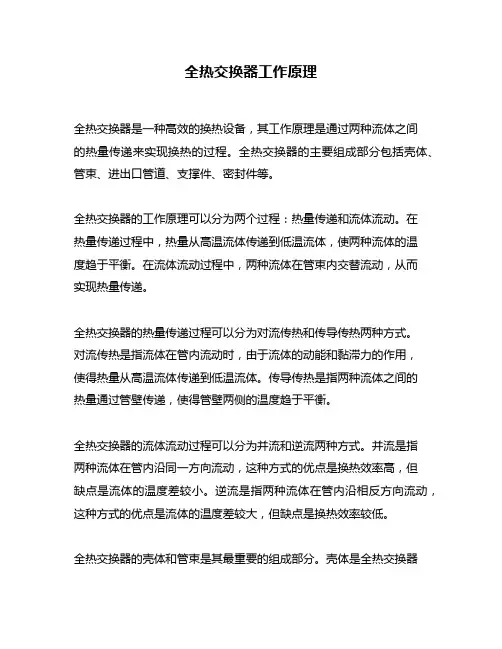 全热交换器工作原理

全热交换器是一种高效的换热设备，其工作原理是通过两种流体之间的热量传递来实现换热的过程。全热交换器的主要组成部分包括壳体、管束、进出口管道、支撑件、密封件等。

全热交换器的工作原理可以分为两个过程：热量传递和流体流动。在热量传递过程中，热量从高温流体传递到低温流体，使两种流体的温度趋于平衡。在流体流动过程中，两种流体在管束内交替流动，从而实现热量传递。

全热交换器的热量传递过程可以分为对流传热和传导传热两种方式。对流传热是指流体在管内流动时，由于流体的动能和黏滞力的作用，使得热量从高温流体传递到低温流体。传导传热是指两种流体之间的热量通过管壁传递，使得管壁两侧的温度趋于平衡。

全热交换器的流体流动过程可以分为并流和逆流两种方式。并流是指两种流体在管内沿同一方向流动，这种方式的优点是换热效率高，但缺点是流体的温度差较小。逆流是指两种流体在管内沿相反方向流动，这种方式的优点是流体的温度差较大，但缺点是换热效率较低。

全热交换器的壳体和管束是其最重要的组成部分。壳体是全热交换器